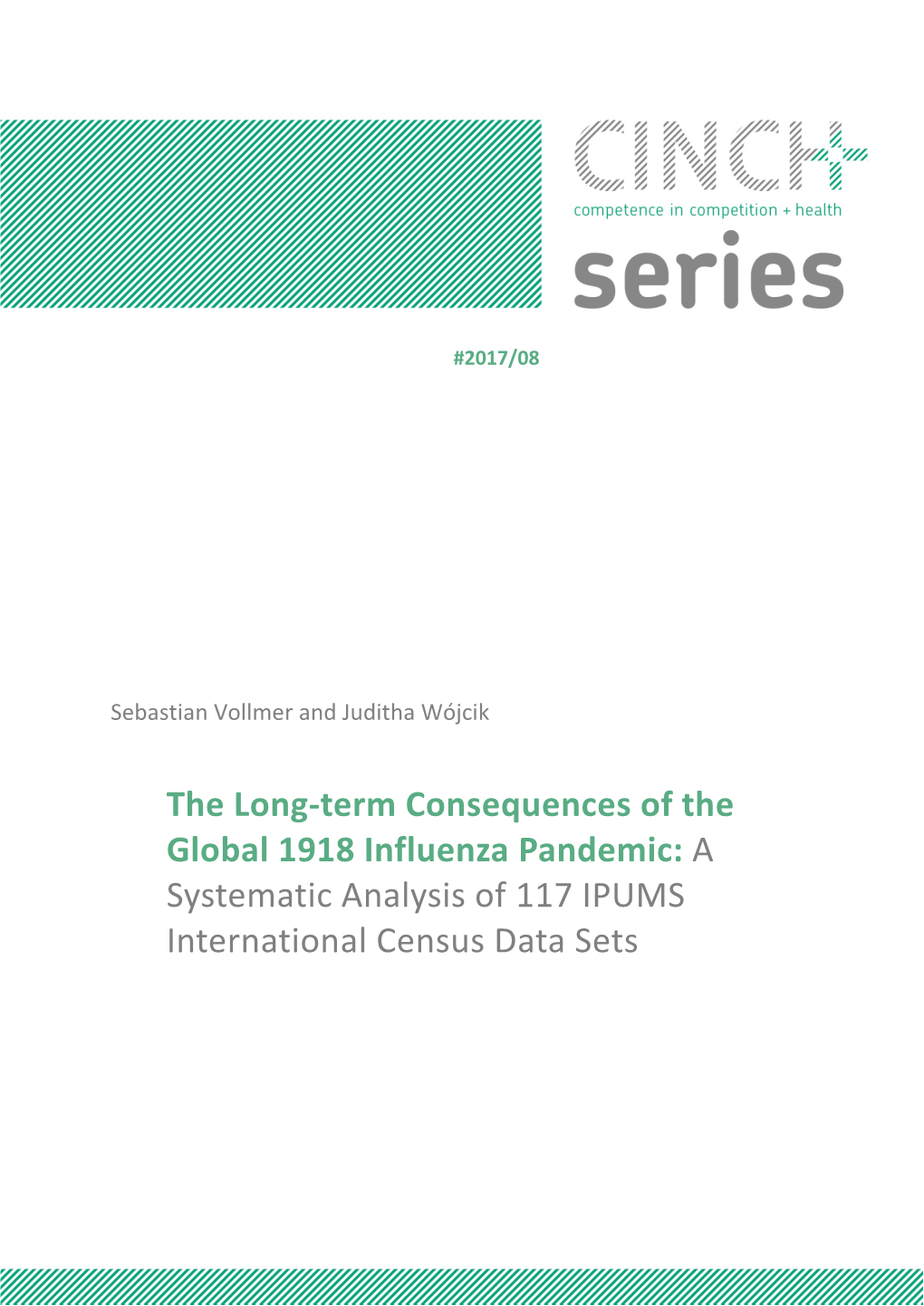 CINCH+
competence in competition + health
series

#2017/08

Sebastian Vollmer and Juditha Wójcik

The Long-term Consequences of the Global 1918 Influenza Pandemic: A Systematic Analysis of 117 IPUMS International Census Data Sets